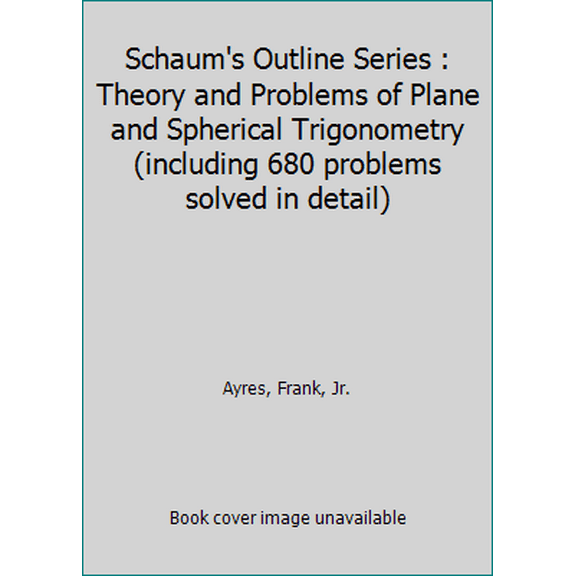 Schaum's Outline Series : Theory and Problems of Plane and Spherical Trigonometry (including 680 problems solved in detail)

Ayres, Frank, Jr.

Book cover image unavailable